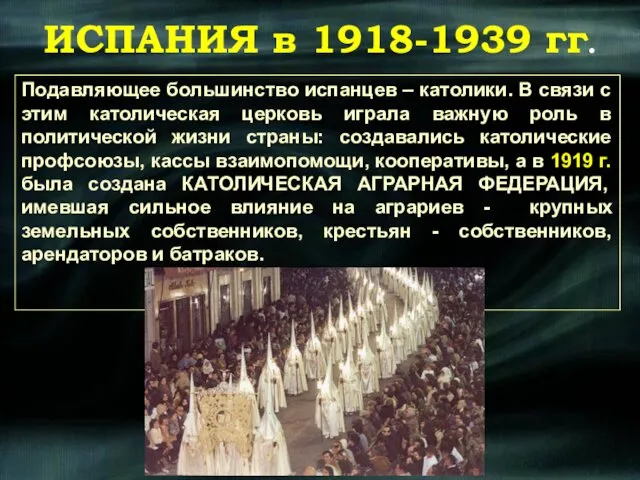 ИСПАНИЯ в 1918-1939 гг.

Подавляющее большинство испанцев – католики. В связи с этим католическая церковь играла важную роль в политической жизни страны: создавались католические профсоюзы, кассы взаимопомощи, кооперативы, а в 1919 г. была создана КАТОЛИЧЕСКАЯ АГРАРНАЯ ФЕДЕРАЦИЯ, имевшая сильное влияние на аграриев - крупных земельных собственников, крестьян - собственников, арендаторов и батраков.